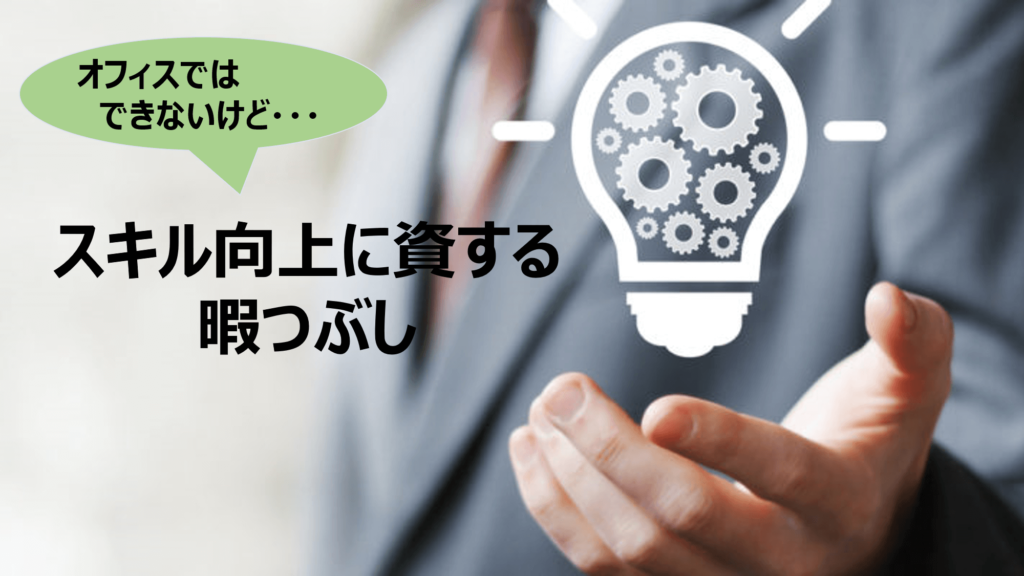 オフィスでは
できないけど・・・

スキル向上に資する
暇つぶし